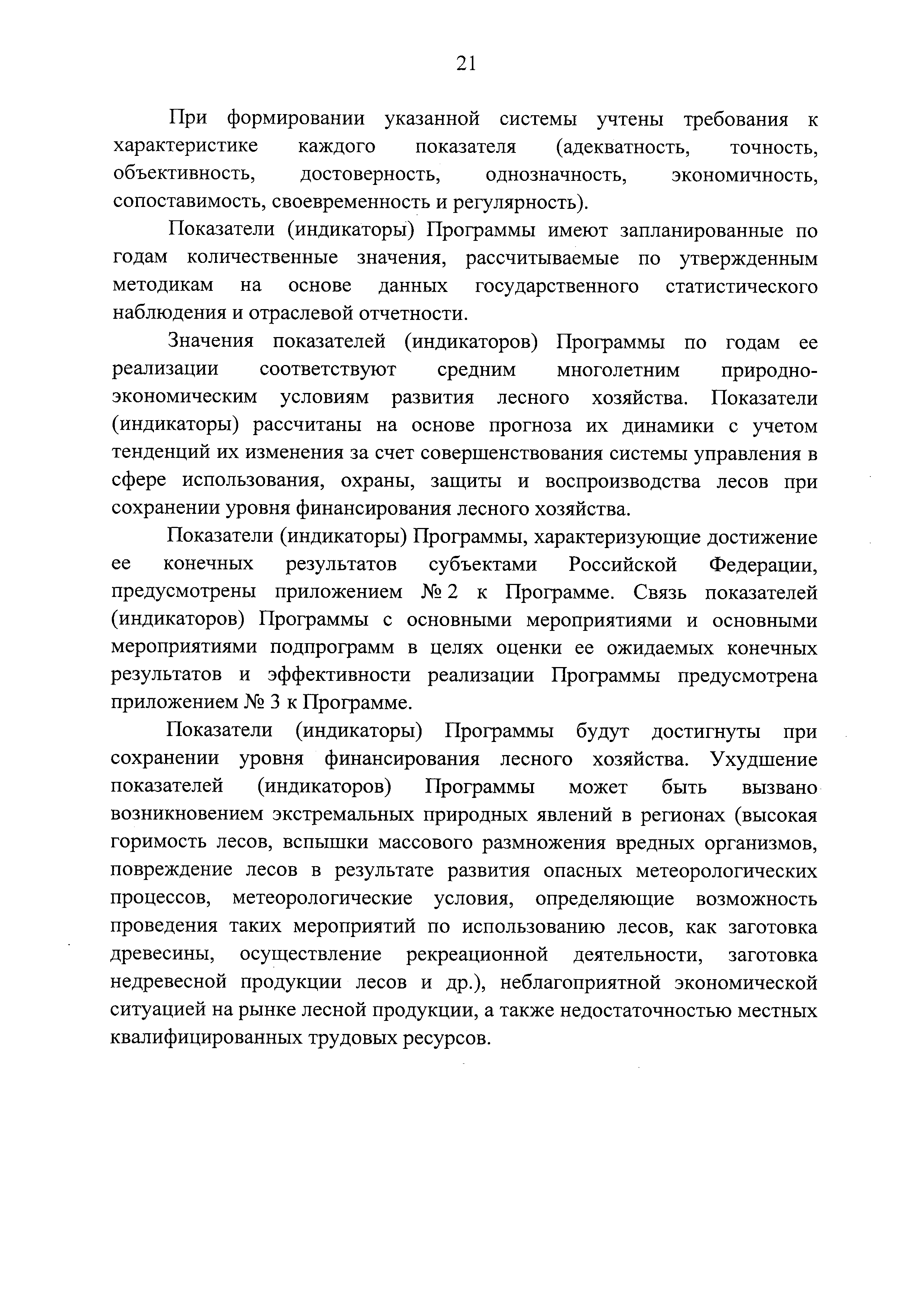 21

При формировании указанной системы учтены требования к характеристике каждого показателя (адекватность, точность, объективность, достоверность, однозначность, экономичность, сопоставимость, своевременность и регулярность).

Показатели (индикаторы) Программы имеют запланированные по годам количественные значения, рассчитываемые по утвержденным методикам на основе данных государственного статистического наблюдения и отраслевой отчетности.

Значения показателей (индикаторов) Программы по годам ее реализации соответствуют средним многолетним природно-экономическим условиям развития лесного хозяйства. Показатели (индикаторы) рассчитаны на основе прогноза их динамики с учетом тенденций их изменения за счет совершенствования системы управления в сфере использования, охраны, защиты и воспроизводства лесов при сохранении уровня финансирования лесного хозяйства.

Показатели (индикаторы) Программы, характеризующие достижение ее конечных результатов субъектами Российской Федерации, предусмотрены приложением № 2 к Программе. Связь показателей (индикаторов) Программы с основными мероприятиями и основными мероприятиями подпрограмм в целях оценки ее ожидаемых конечных результатов и эффективности реализации Программы предусмотрена приложением № 3 к Программе.

Показатели (индикаторы) Программы будут достигнуты при сохранении уровня финансирования лесного хозяйства. Ухудшение показателей (индикаторов) Программы может быть вызвано возникновением экстремальных природных явлений в регионах (высокая горимость лесов, вспышки массового размножения вредных организмов, повреждение лесов в результате развития опасных метеорологических процессов, метеорологические условия, определяющие возможность проведения таких мероприятий по использованию лесов, как заготовка древесины, осуществление рекреационной деятельности, заготовка недревесной продукции лесов и др.), неблагоприятной экономической ситуацией на рынке лесной продукции, а также недостаточностью местных квалифицированных трудовых ресурсов.